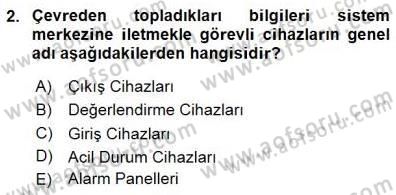 2. Çevreden topladıkları bilgileri sistem merkezine iletmekle görevli cihazların genel adı aşağıdakilerden hangisidir?

A) Çıkış Cihazları
B) Değerlendirme Cihazları
C) Giriş Cihazları
D) Acil Durum Cihazları
E) Alarm Panelleri

www.aofsoru.com